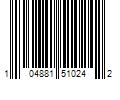 1 04881 51024 2